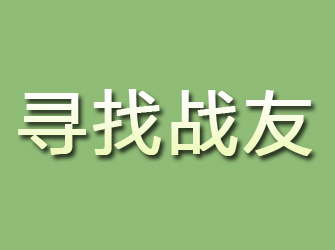 寻找战友